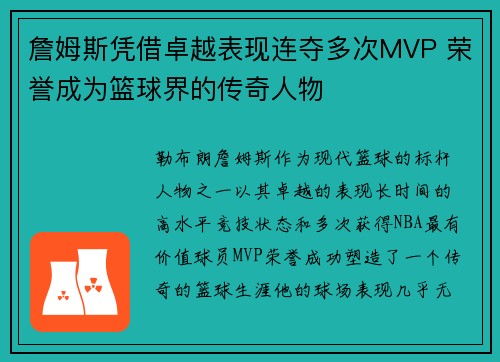 詹姆斯凭借卓越表现连夺多次MVP 荣誉成为篮球界的传奇人物

勒布朗詹姆斯作为现代篮球的标杆人物之一以其卓越的表现长时间的高水平竞技状态和多次获得NBA最有价值球员MVP荣誉成功塑造了一个传奇的篮球生涯他的球场表现几乎无